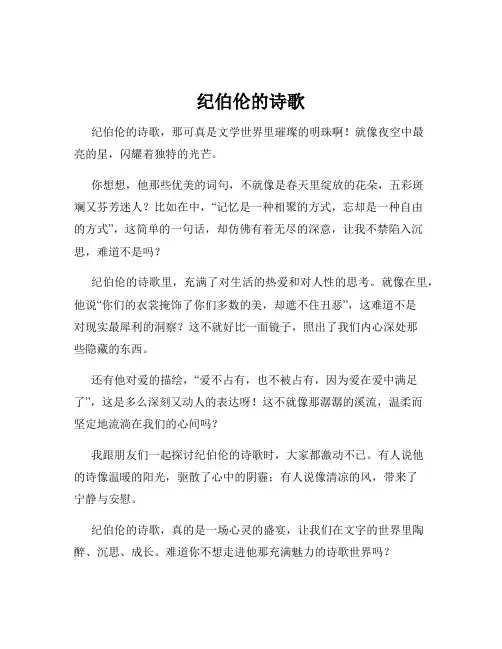 纪伯伦的诗歌

纪伯伦的诗歌，那可真是文学世界里璀璨的明珠啊！就像夜空中最亮的星，闪耀着独特的光芒。

你想想，他那些优美的词句，不就像是春天里绽放的花朵，五彩斑斓又芬芳迷人？比如在中，“记忆是一种相聚的方式，忘却是一种自由的方式”，这简单的一句话，却仿佛有着无尽的深意，让我不禁陷入沉思，难道不是吗？

纪伯伦的诗歌里，充满了对生活的热爱和对人性的思考。就像在里，他说“你们的衣裳掩饰了你们多数的美，却遮不住丑恶”，这难道不是对现实最犀利的洞察？这不就好比一面镜子，照出了我们内心深处那些隐藏的东西。

还有他对爱的描绘，“爱不占有，也不被占有，因为爱在爱中满足了”，这是多么深刻又动人的表达呀！这不就像那潺潺的溪流，温柔而坚定地流淌在我们的心间吗？

我跟朋友们一起探讨纪伯伦的诗歌时，大家都激动不已。有人说他的诗像温暖的阳光，驱散了心中的阴霾；有人说像清凉的风，带来了宁静与安慰。

纪伯伦的诗歌，真的是一场心灵的盛宴，让我们在文字的世界里陶醉、沉思、成长。难道你不想走进他那充满魅力的诗歌世界吗？